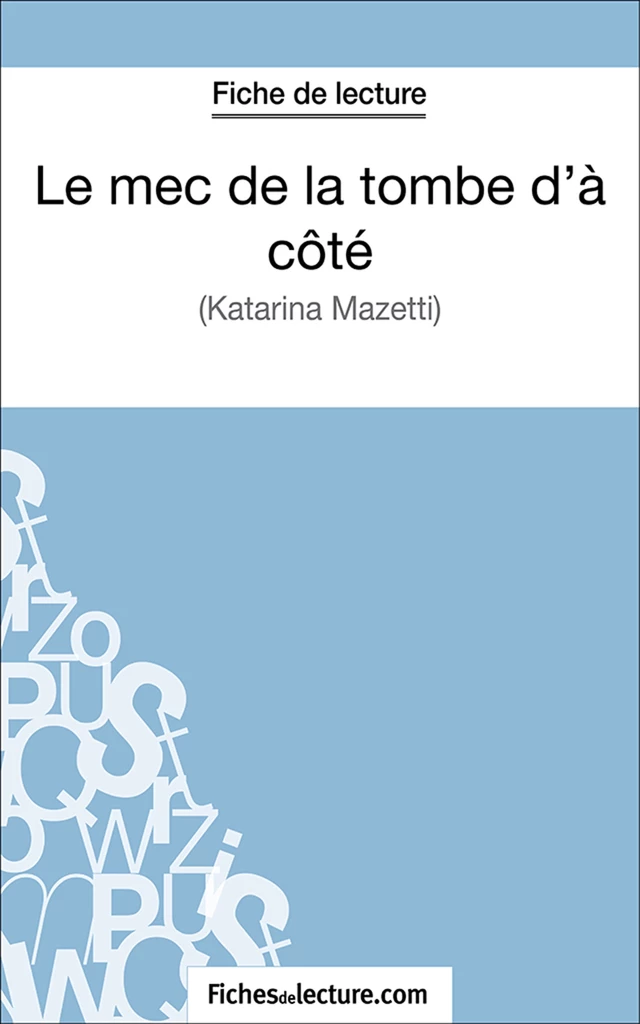 Fiche de lecture

Le mec de la tombe d'à côté

(Katarina Mazetti)

Fichesdelecture.com